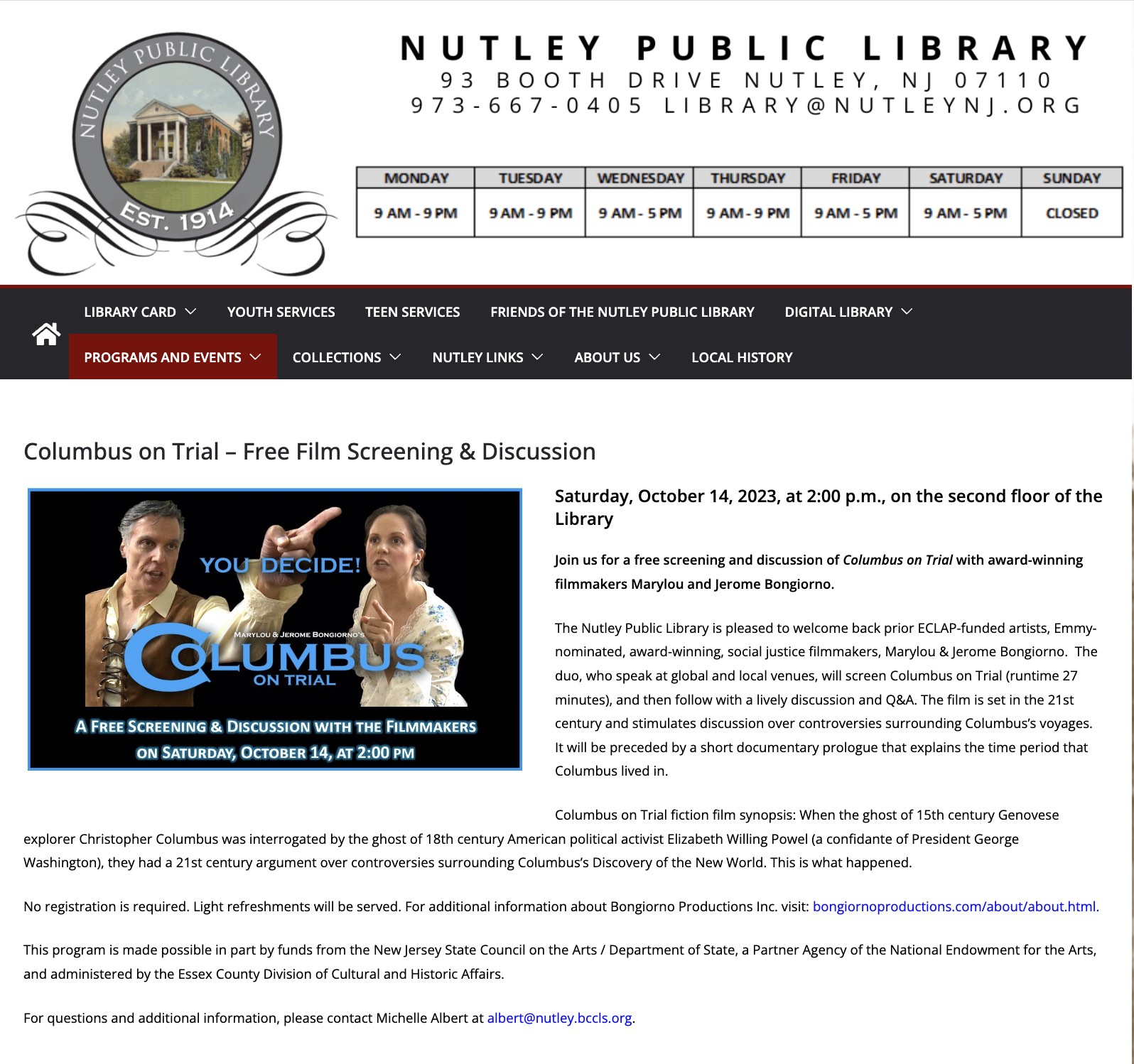 NUTLEY PUBLIC LIBRARY
EST. 1914

NUTLEY PUBLIC LIBRARY
93 BOOTH DRIVE NUTLEY, NJ 07110
973-667-0405 LIBRARY@NUTLEYNJ.ORG

| MONDAY | TUESDAY | WEDNESDAY | THURSDAY | FRIDAY | SATURDAY | SUNDAY |
|---|---|---|---|---|---|---|
| 9 AM - 9 PM | 9 AM - 9 PM | 9 AM - 5 PM | 9 AM - 9 PM | 9 AM - 5 PM | 9 AM - 5 PM | CLOSED |

LIBRARY CARD YOUTH SERVICES TEEN SERVICES FRIENDS OF THE NUTLEY PUBLIC LIBRARY DIGITAL LIBRARY
PROGRAMS AND EVENTS COLLECTIONS NUTLEY LINKS ABOUT US LOCAL HISTORY

Columbus on Trial – Free Film Screening & Discussion

YOU DECIDE!
MARYLOU & JEROME BONGIORNO'S
COLUMBUS
ON TRIAL
A FREE SCREENING & DISCUSSION WITH THE FILMMAKERS
ON SATURDAY, OCTOBER 14, AT 2:00 PM

Saturday, October 14, 2023, at 2:00 p.m., on the second floor of the Library

Join us for a free screening and discussion of Columbus on Trial with award-winning filmmakers Marylou and Jerome Bongiorno.

The Nutley Public Library is pleased to welcome back prior ECLAP-funded artists, Emmy-nominated, award-winning, social justice filmmakers, Marylou & Jerome Bongiorno. The duo, who speak at global and local venues, will screen Columbus on Trial (runtime 27 minutes), and then follow with a lively discussion and Q&A. The film is set in the 21st century and stimulates discussion over controversies surrounding Columbus's voyages. It will be preceded by a short documentary prologue that explains the time period that Columbus lived in.

Columbus on Trial fiction film synopsis: When the ghost of 15th century Genovese explorer Christopher Columbus was interrogated by the ghost of 18th century American political activist Elizabeth Willing Powel (a confidante of President George Washington), they had a 21st century argument over controversies surrounding Columbus's Discovery of the New World. This is what happened.

No registration is required. Light refreshments will be served. For additional information about Bongiorno Productions Inc. visit: bongiornoproductions.com/about/about.html.

This program is made possible in part by funds from the New Jersey State Council on the Arts / Department of State, a Partner Agency of the National Endowment for the Arts, and administered by the Essex County Division of Cultural and Historic Affairs.

For questions and additional information, please contact Michelle Albert at albert@nutley.bccls.org.